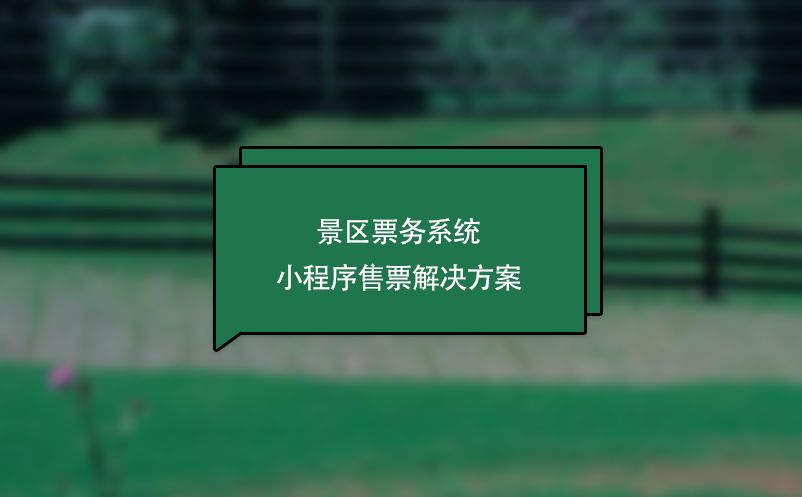 景区票务系统
小程序售票解决方案